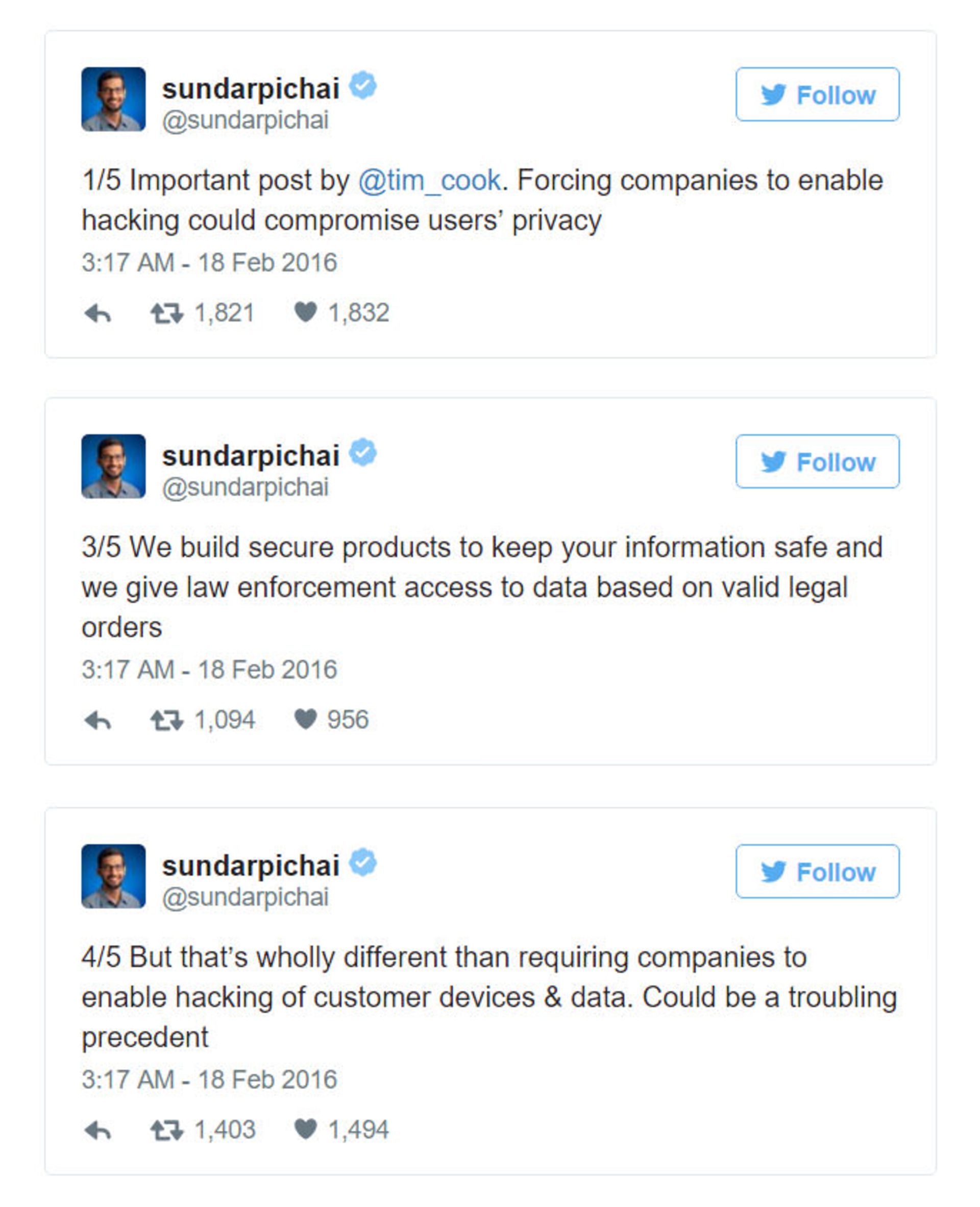 sundarpichai
@sundarpichai

Follow

1/5 Important post by @tim_cook. Forcing companies to enable hacking could compromise users' privacy

3:17 AM - 18 Feb 2016

1,821 1,832

sundarpichai
@sundarpichai

Follow

3/5 We build secure products to keep your information safe and we give law enforcement access to data based on valid legal orders

3:17 AM - 18 Feb 2016

1,094 956

sundarpichai
@sundarpichai

Follow

4/5 But that's wholly different than requiring companies to enable hacking of customer devices & data. Could be a troubling precedent

3:17 AM - 18 Feb 2016

1,403 1,494